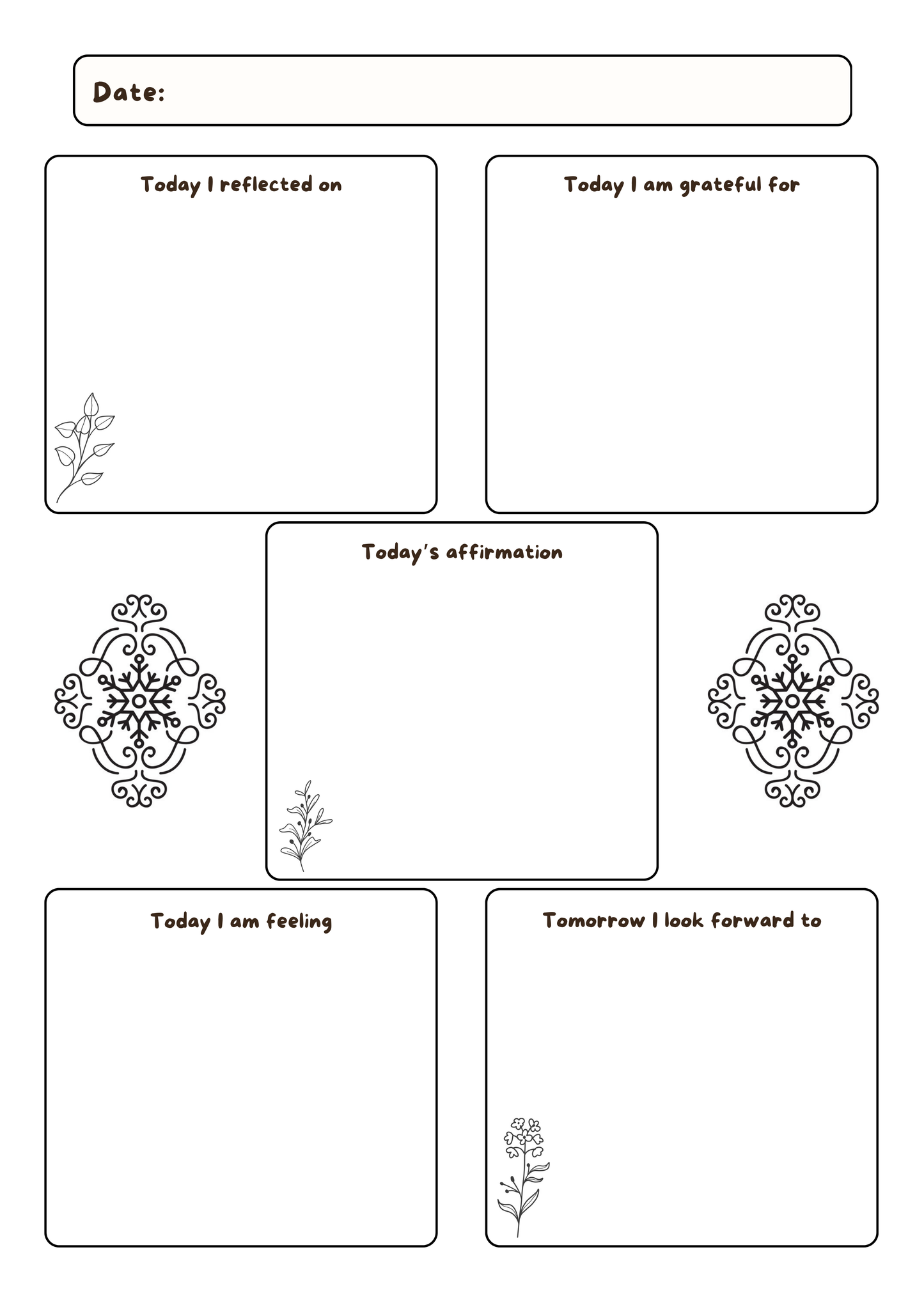 Date:

Today I reflected on

Today I am grateful for

Today's affirmation

Today I am feeling

Tomorrow I look forward to